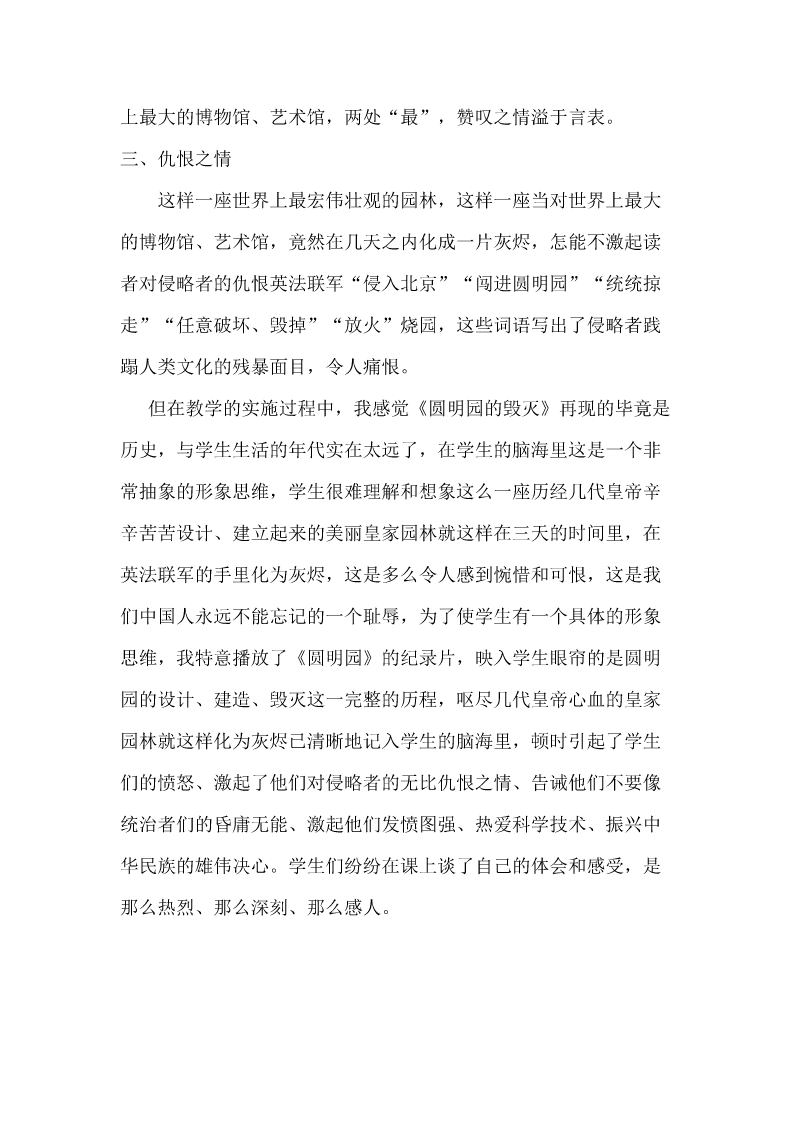 上最大的博物馆、艺术馆，两处“最”，赞叹之情溢于言表。

三、仇恨之情

这样一座世界上最宏伟壮观的园林，这样一座当对世界上最大的博物馆、艺术馆，竟然在几天之内化成一片灰烬，怎能不激起读者对侵略者的仇恨英法联军“侵入北京”“闯进圆明园”“统统掠走”“任意破坏、毁掉”“放火”烧园，这些词语写出了侵略者践踏人类文化的残暴面目，令人痛恨。

但在教学的实施过程中，我感觉《圆明园的毁灭》再现的毕竟是历史，与学生生活的年代实在太远了，在学生的脑海里这是一个非常抽象的形象思维，学生很难理解和想象这么一座历经几代皇帝辛辛苦苦设计、建立起来的美丽皇家园林就这样在三天的时间里，在英法联军的手里化为灰烬，这是多么令人感到惋惜和可恨，这是我们中国人永远不能忘记的一个耻辱，为了使学生有一个具体的形象思维，我特意播放了《圆明园》的纪录片，映入学生眼帘的是圆明园的设计、建造、毁灭这一完整的历程，呕尽几代皇帝心血的皇家园林就这样化为灰烬已清晰地记入学生的脑海里，顿时引起了学生们的愤怒、激起了他们对侵略者的无比仇恨之情、告诫他们不要像统治者们的昏庸无能、激起他们发愤图强、热爱科学技术、振兴中华民族的雄伟决心。学生们纷纷在课上谈了自己的体会和感受，是那么热烈、那么深刻、那么感人。